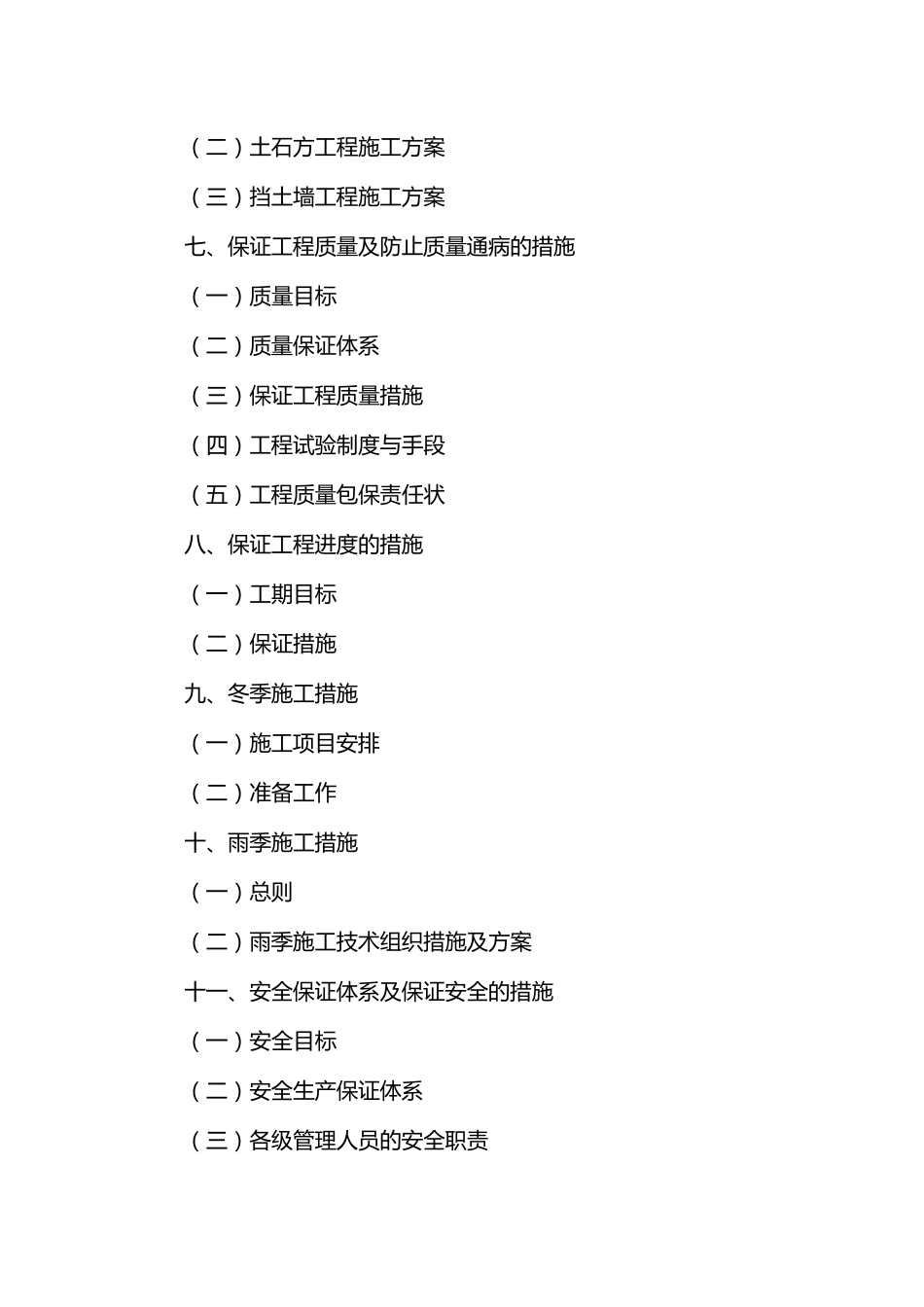 （二）土石方工程施工方案

（三）挡土墙工程施工方案

七、保证工程质量及防止质量通病的措施

（一）质量目标

（二）质量保证体系

（三）保证工程质量措施

（四）工程试验制度与手段

（五）工程质量包保责任状

八、保证工程进度的措施

（一）工期目标

（二）保证措施

九、冬季施工措施

（一）施工项目安排

（二）准备工作

十、雨季施工措施

（一）总则

（二）雨季施工技术组织措施及方案

十一、安全保证体系及保证安全的措施

（一）安全目标

（二）安全生产保证体系

（三）各级管理人员的安全职责